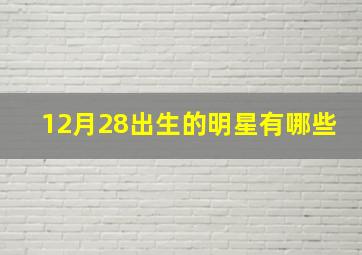 12月28出生的明星有哪些